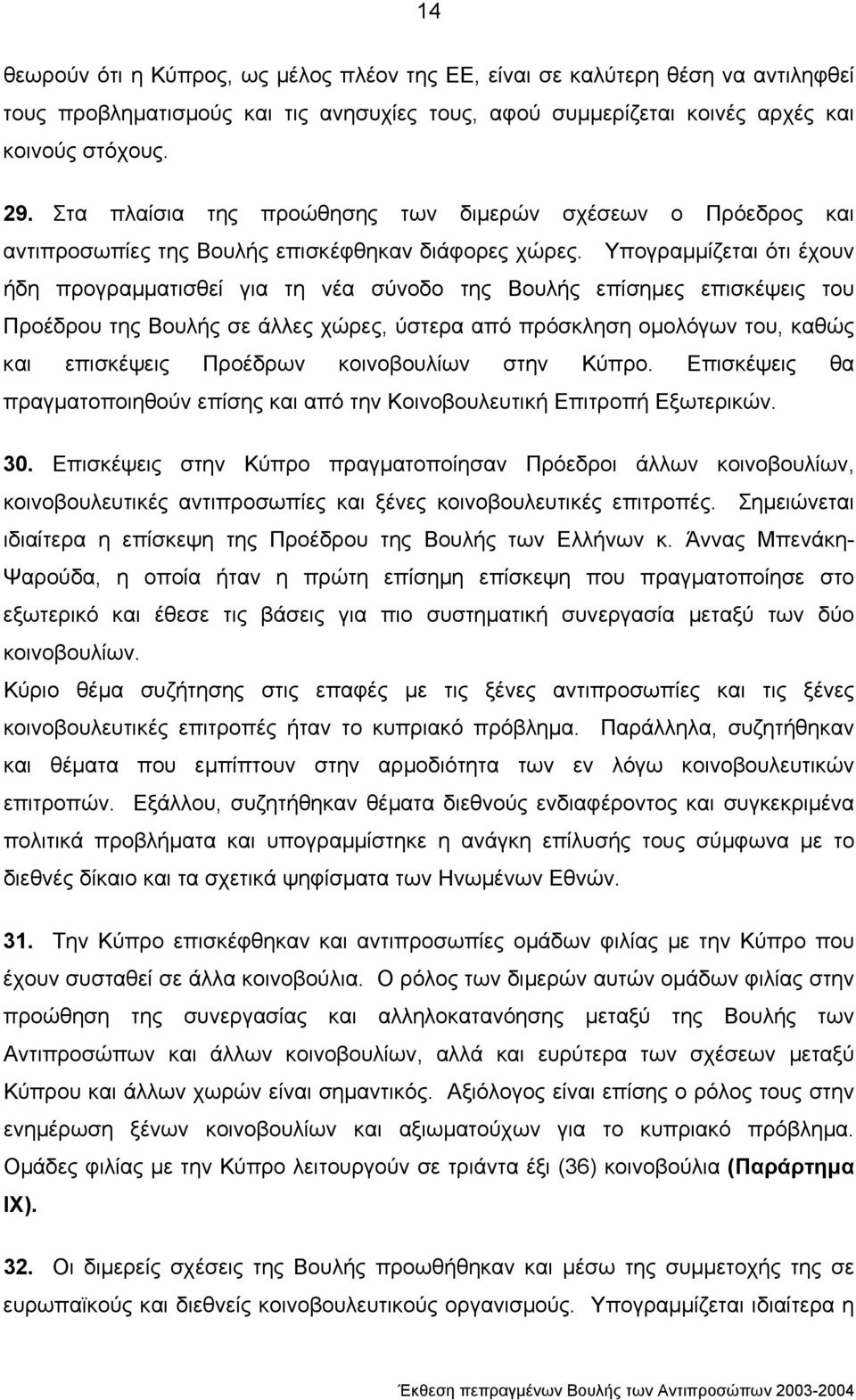 14

θεωρούν ότι η Κύπρος, ως μέλος πλέον της ΕΕ, είναι σε καλύτερη θέση να αντιληφθεί τους προβληματισμούς και τις ανησυχίες τους, αφού συμμερίζεται κοινές αρχές και κοινούς στόχους.

29. Στα πλαίσια της προώθησης των διμερών σχέσεων ο Πρόεδρος και αντιπροσωπίες της Βουλής επισκέφθηκαν διάφορες χώρες. Υπογραμμίζεται ότι έχουν ήδη προγραμματισθεί για τη νέα σύνοδο της Βουλής επίσημες επισκέψεις του Προέδρου της Βουλής σε άλλες χώρες, ύστερα από πρόσκληση ομολόγων του, καθώς και επισκέψεις Προέδρων κοινοβουλίων στην Κύπρο. Επισκέψεις θα πραγματοποιηθούν επίσης και από την Κοινοβουλευτική Επιτροπή Εξωτερικών.

30. Επισκέψεις στην Κύπρο πραγματοποίησαν Πρόεδροι άλλων κοινοβουλίων, κοινοβουλευτικές αντιπροσωπίες και ξένες κοινοβουλευτικές επιτροπές. Σημειώνεται ιδιαίτερα η επίσκεψη της Προέδρου της Βουλής των Ελλήνων κ. Άννας Μπενάκη-Ψαρούδα, η οποία ήταν η πρώτη επίσημη επίσκεψη που πραγματοποίησε στο εξωτερικό και έθεσε τις βάσεις για πιο συστηματική συνεργασία μεταξύ των δύο κοινοβουλίων.
Κύριο θέμα συζήτησης στις επαφές με τις ξένες αντιπροσωπίες και τις ξένες κοινοβουλευτικές επιτροπές ήταν το κυπριακό πρόβλημα. Παράλληλα, συζητήθηκαν και θέματα που εμπίπτουν στην αρμοδιότητα των εν λόγω κοινοβουλευτικών επιτροπών. Εξάλλου, συζητήθηκαν θέματα διεθνούς ενδιαφέροντος και συγκεκριμένα πολιτικά προβλήματα και υπογραμμίστηκε η ανάγκη επίλυσής τους σύμφωνα με το διεθνές δίκαιο και τα σχετικά ψηφίσματα των Ηνωμένων Εθνών.

31. Την Κύπρο επισκέφθηκαν και αντιπροσωπίες ομάδων φιλίας με την Κύπρο που έχουν συσταθεί σε άλλα κοινοβούλια. Ο ρόλος των διμερών αυτών ομάδων φιλίας στην προώθηση της συνεργασίας και αλληλοκατανόησης μεταξύ της Βουλής των Αντιπροσώπων και άλλων κοινοβουλίων, αλλά και ευρύτερα των σχέσεων μεταξύ Κύπρου και άλλων χωρών είναι σημαντικός. Αξιόλογος είναι επίσης ο ρόλος τους στην ενημέρωση ξένων κοινοβουλίων και αξιωματούχων για το κυπριακό πρόβλημα. Ομάδες φιλίας με την Κύπρο λειτουργούν σε τριάντα έξι (36) κοινοβούλια (Παράρτημα IX).

32. Οι διμερείς σχέσεις της Βουλής προωθήθηκαν και μέσω της συμμετοχής της σε ευρωπαϊκούς και διεθνείς κοινοβουλευτικούς οργανισμούς. Υπογραμμίζεται ιδιαίτερα η

Έκθεση πεπραγμένων Βουλής των Αντιπροσώπων 2003-2004